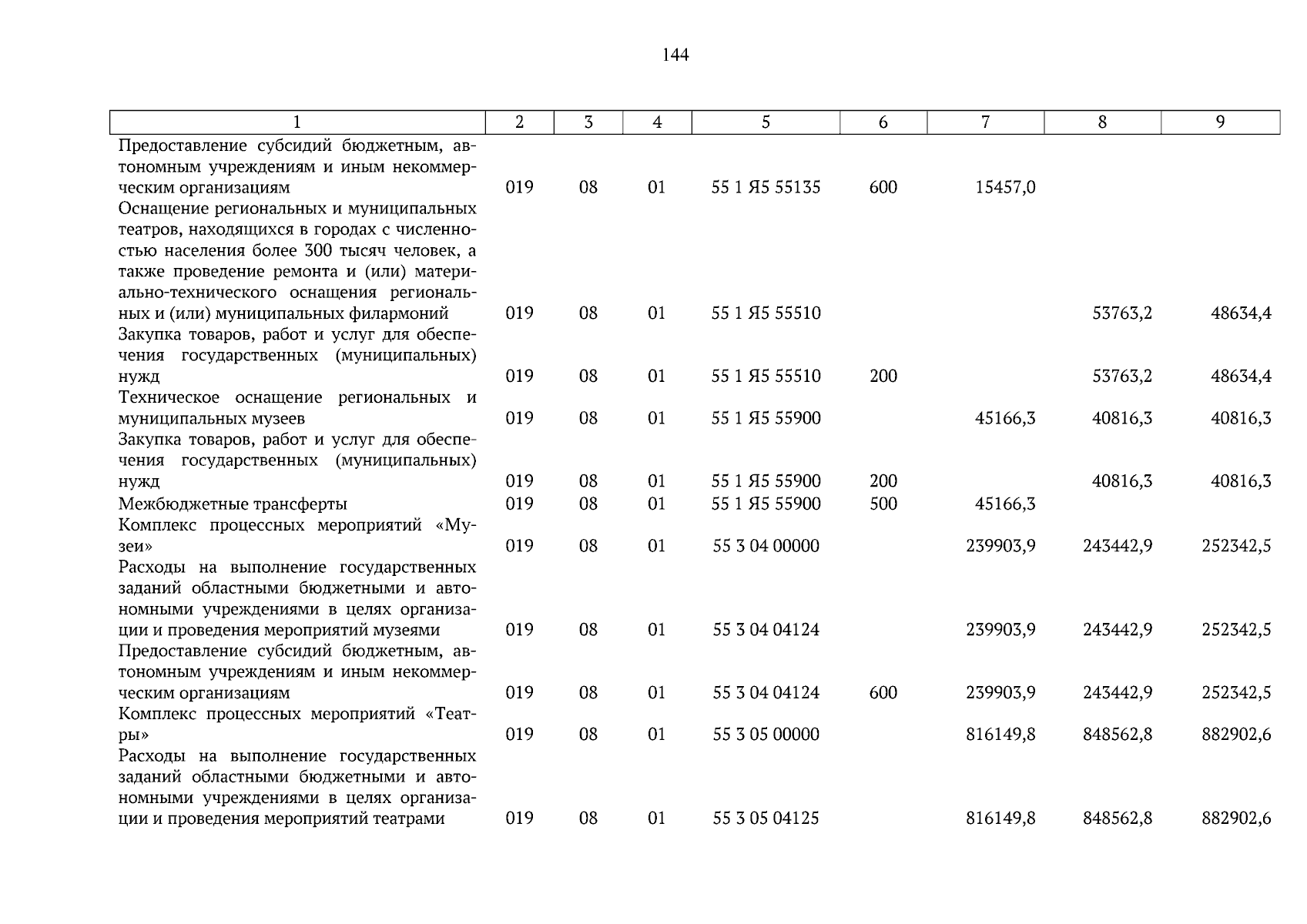 144

| 1 | 2 | 3 | 4 | 5 | 6 | 7 | 8 | 9 |
|---|---|---|---|---|---|---|---|---|
| Предоставление субсидий бюджетным, автономным учреждениям и иным некоммерческим организациям | 019 | 08 | 01 | 55 1 Я5 55135 | 600 | 15457,0 | | |
| Оснащение региональных и муниципальных театров, находящихся в городах с численностью населения более 300 тысяч человек, а также проведение ремонта и (или) материально-технического оснащения региональных и (или) муниципальных филармоний | 019 | 08 | 01 | 55 1 Я5 55510 | | | 53763,2 | 48634,4 |
| Закупка товаров, работ и услуг для обеспечения государственных (муниципальных) нужд | 019 | 08 | 01 | 55 1 Я5 55510 | 200 | | 53763,2 | 48634,4 |
| Техническое оснащение региональных и муниципальных музеев | 019 | 08 | 01 | 55 1 Я5 55900 | | 45166,3 | 40816,3 | 40816,3 |
| Закупка товаров, работ и услуг для обеспечения государственных (муниципальных) нужд | 019 | 08 | 01 | 55 1 Я5 55900 | 200 | | 40816,3 | 40816,3 |
| Межбюджетные трансферты | 019 | 08 | 01 | 55 1 Я5 55900 | 500 | 45166,3 | | |
| Комплекс процессных мероприятий «Музеи» | 019 | 08 | 01 | 55 3 04 00000 | | 239903,9 | 243442,9 | 252342,5 |
| Расходы на выполнение государственных заданий областными бюджетными и автономными учреждениями в целях организации и проведения мероприятий музеями | 019 | 08 | 01 | 55 3 04 04124 | | 239903,9 | 243442,9 | 252342,5 |
| Предоставление субсидий бюджетным, автономным учреждениям и иным некоммерческим организациям | 019 | 08 | 01 | 55 3 04 04124 | 600 | 239903,9 | 243442,9 | 252342,5 |
| Комплекс процессных мероприятий «Театры» | 019 | 08 | 01 | 55 3 05 00000 | | 816149,8 | 848562,8 | 882902,6 |
| Расходы на выполнение государственных заданий областными бюджетными и автономными учреждениями в целях организации и проведения мероприятий театрами | 019 | 08 | 01 | 55 3 05 04125 | | 816149,8 | 848562,8 | 882902,6 |